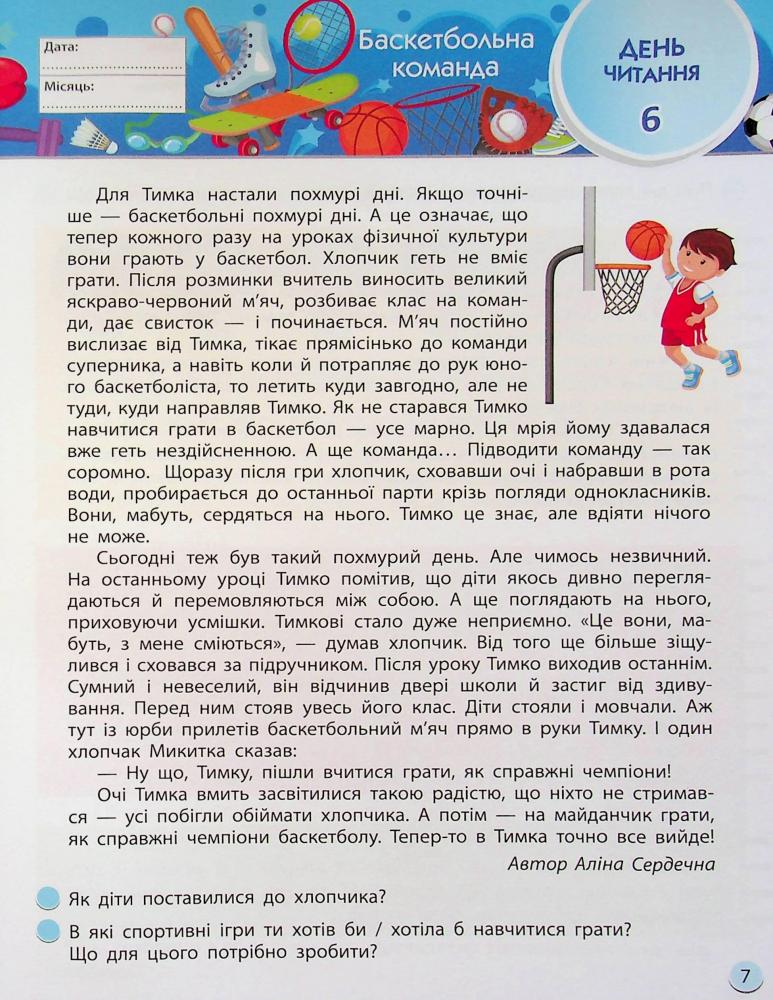 Дата:

Місяць:

Баскетбольна команда

ДЕНЬ ЧИТАННЯ
6

Для Тимка настали похмурі дні. Якщо точніше — баскетбольні похмурі дні. А це означає, що тепер кожного разу на уроках фізичної культури вони грають у баскетбол. Хлопчик геть не вміє грати. Після розминки вчитель виносить великий яскраво-червоний м'яч, розбиває клас на команди, дає свисток — і починається. М'яч постійно вислизає від Тимка, тікає прямісінько до команди суперника, а навіть коли й потрапляє до рук юного баскетболіста, то летить куди завгодно, але не туди, куди направляв Тимко. Як не старався Тимко навчитися грати в баскетбол — усе марно. Ця мрія йому здавалася вже геть нездійсненною. А ще команда... Підводити команду — так соромно. Щоразу після гри хлопчик, сховавши очі і набравши в рота води, пробирається до останньої парти крізь погляди однокласників. Вони, мабуть, сердяться на нього. Тимко це знає, але вдіяти нічого не може.

Сьогодні теж був такий похмурий день. Але чимось незвичний. На останньому уроці Тимко помітив, що діти якось дивно переглядаються й перемовляються між собою. А ще поглядають на нього, приховуючи усмішки. Тимкові стало дуже неприємно. «Це вони, мабуть, з мене сміються», — думав хлопчик. Від того ще більше зіщулився і сховався за підручником. Після уроку Тимко виходив останнім. Сумний і невеселий, він відчинив двері школи й застиг від здивування. Перед ним стояв увесь його клас. Діти стояли і мовчали. Аж тут із юрби прилетів баскетбольний м'яч прямо в руки Тимку. І один хлопчак Микитка сказав:

— Ну що, Тимку, пішли вчитися грати, як справжні чемпіони!

Очі Тимка вмить засвітилися такою радістю, що ніхто не стримався — усі побігли обіймати хлопчика. А потім — на майданчик грати, як справжні чемпіони баскетболу. Тепер-то в Тимка точно все вийде!

Автор Аліна Сердечна

Як діти поставилися до хлопчика?

В які спортивні ігри ти хотів би / хотіла б навчитися грати? Що для цього потрібно зробити?

7